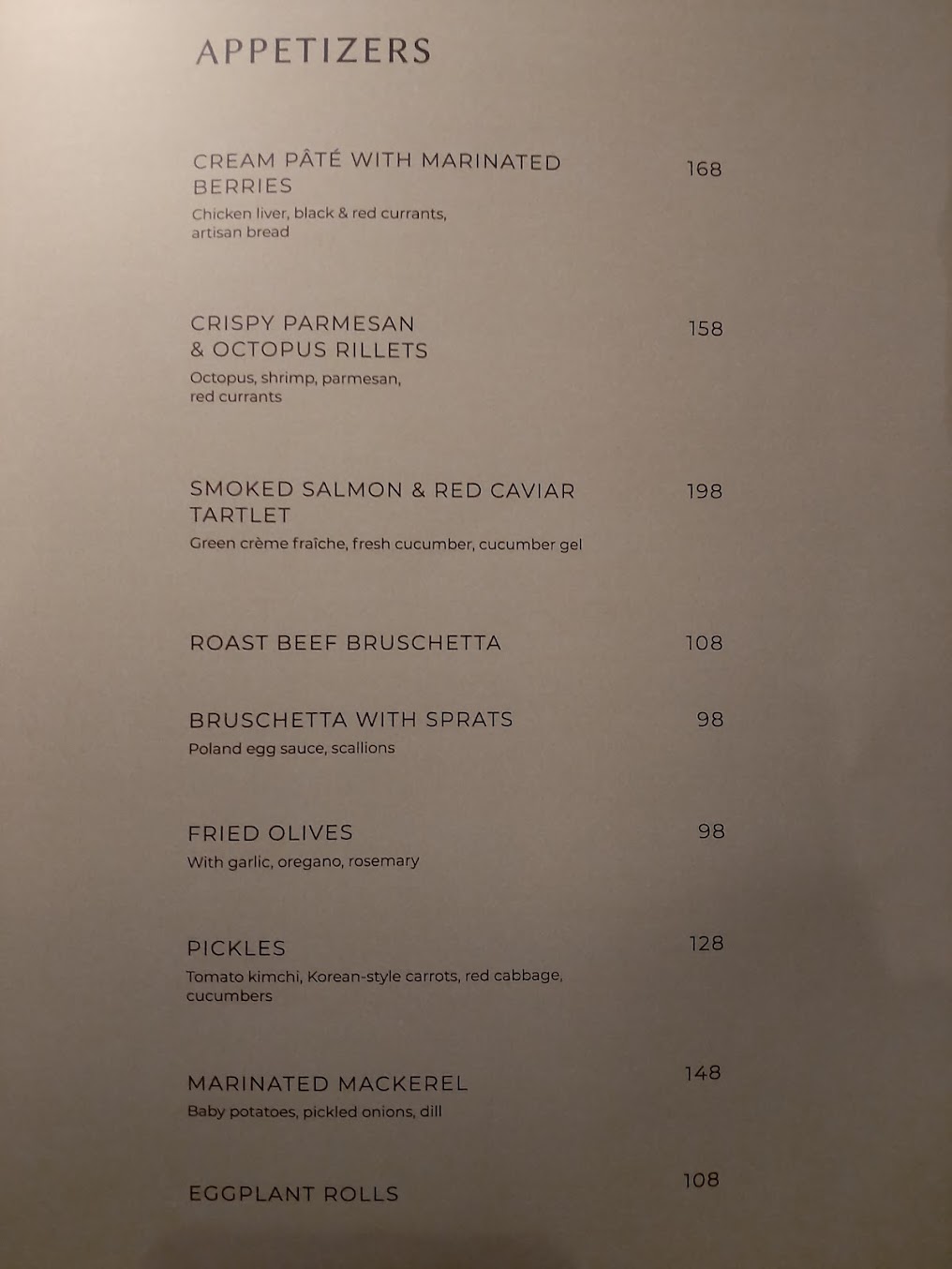 APPETIZERS

CREAM PÂTÉ WITH MARINATED BERRIES
168
Chicken liver, black & red currants, artisan bread

CRISPY PARMESAN & OCTOPUS RILLETS
158
Octopus, shrimp, parmesan, red currants

SMOKED SALMON & RED CAVIAR TARTLET
198
Green crème fraîche, fresh cucumber, cucumber gel

ROAST BEEF BRUSCHETTA
108

BRUSCHETTA WITH SPRATS
98
Poland egg sauce, scallions

FRIED OLIVES
98
With garlic, oregano, rosemary

PICKLES
128
Tomato kimchi, Korean-style carrots, red cabbage, cucumbers

MARINATED MACKEREL
148
Baby potatoes, pickled onions, dill

EGGPLANT ROLLS
108